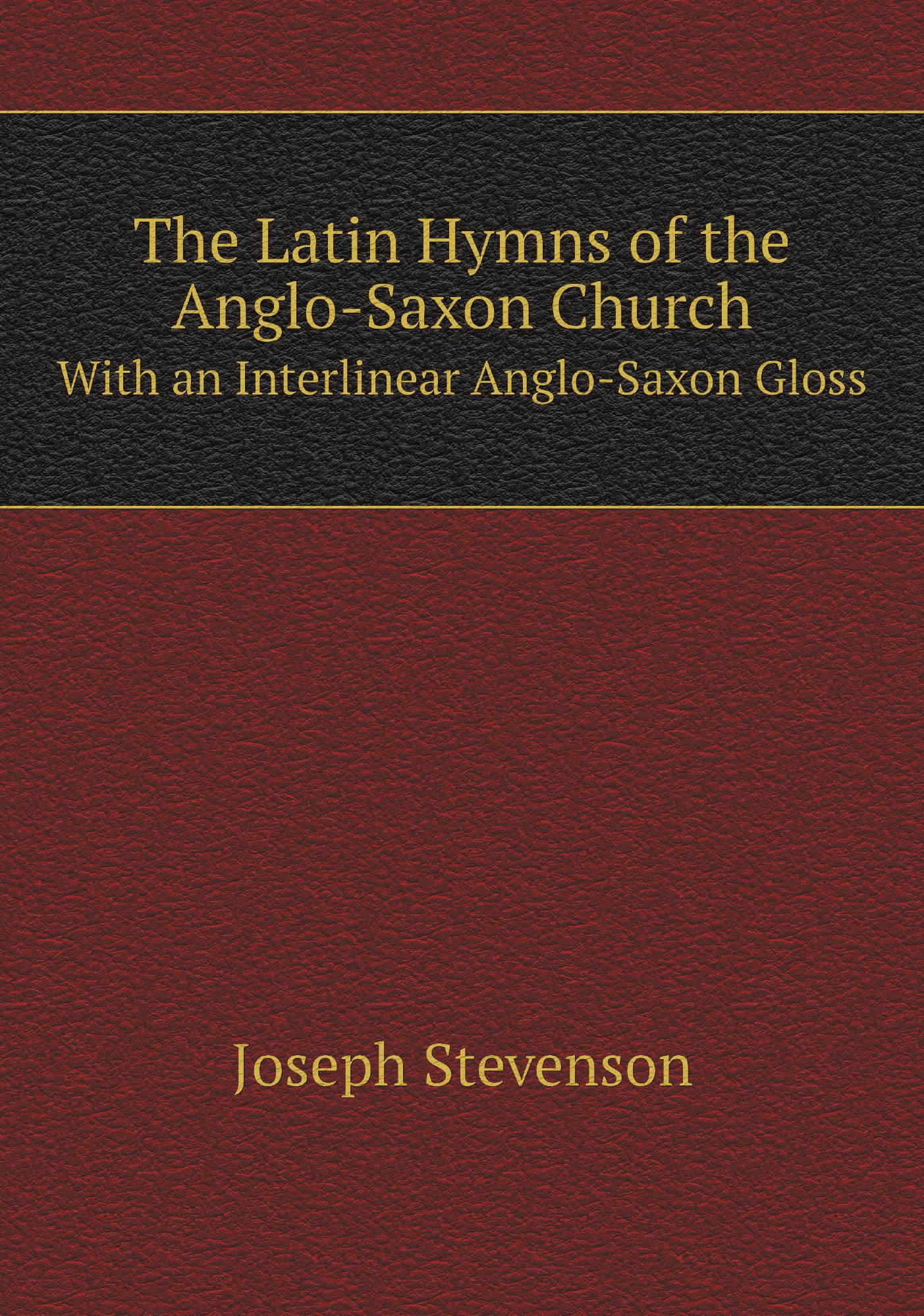 The Latin Hymns of the Anglo-Saxon Church

With an Interlinear Anglo-Saxon Gloss

Joseph Stevenson